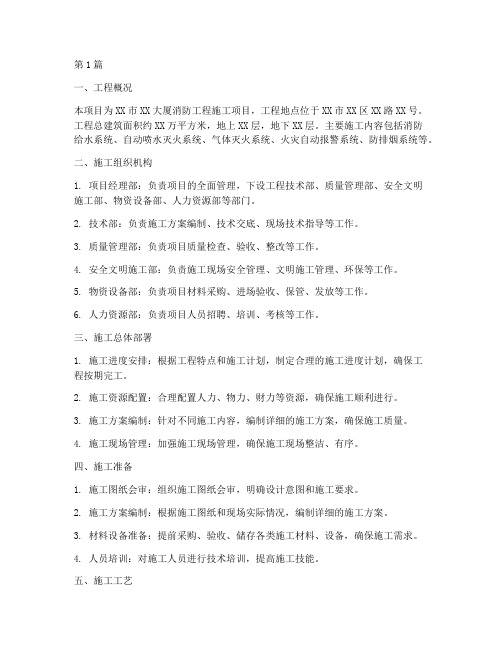 第1篇

一、工程概况

本项目为XX市XX大厦消防工程施工项目，工程地点位于XX市XX区XX路XX号。工程总建筑面积约XX万平方米，地上XX层，地下XX层。主要施工内容包括消防给水系统、自动喷水灭火系统、气体灭火系统、火灾自动报警系统、防排烟系统等。

二、施工组织机构

1. 项目经理部：负责项目的全面管理，下设工程技术部、质量管理部、安全文明施工部、物资设备部、人力资源部等部门。

2. 技术部：负责施工方案编制、技术交底、现场技术指导等工作。

3. 质量管理部：负责项目质量检查、验收、整改等工作。

4. 安全文明施工部：负责施工现场安全管理、文明施工管理、环保等工作。

5. 物资设备部：负责项目材料采购、进场验收、保管、发放等工作。

6. 人力资源部：负责项目人员招聘、培训、考核等工作。

三、施工总体部署

1. 施工进度安排：根据工程特点和施工计划，制定合理的施工进度计划，确保工程按期完工。

2. 施工资源配置：合理配置人力、物力、财力等资源，确保施工顺利进行。

3. 施工方案编制：针对不同施工内容，编制详细的施工方案，确保施工质量。

4. 施工现场管理：加强施工现场管理，确保施工现场整洁、有序。

四、施工准备

1. 施工图纸会审：组织施工图纸会审，明确设计意图和施工要求。

2. 施工方案编制：根据施工图纸和现场实际情况，编制详细的施工方案。

3. 材料设备准备：提前采购、验收、储存各类施工材料、设备，确保施工需求。

4. 人员培训：对施工人员进行技术培训，提高施工技能。

五、施工工艺